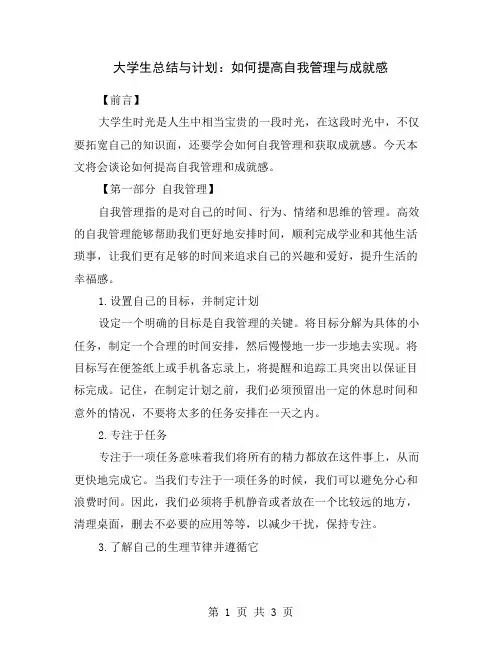 大学生总结与计划：如何提高自我管理与成就感

【前言】

大学生时光是人生中相当宝贵的一段时光，在这段时光中，不仅要拓宽自己的知识面，还要学会如何自我管理和获取成就感。今天本文将会谈论如何提高自我管理和成就感。

【第一部分 自我管理】

自我管理指的是对自己的时间、行为、情绪和思维的管理。高效的自我管理能够帮助我们更好地安排时间，顺利完成学业和其他生活琐事，让我们更有足够的时间来追求自己的兴趣和爱好，提升生活的幸福感。

1.设置自己的目标，并制定计划

设定一个明确的目标是自我管理的关键。将目标分解为具体的小任务，制定一个合理的时间安排，然后慢慢地一步一步地去实现。将目标写在便签纸上或手机备忘录上，将提醒和追踪工具突出以保证目标完成。记住，在制定计划之前，我们必须预留出一定的休息时间和意外的情况，不要将太多的任务安排在一天之内。

2.专注于任务

专注于一项任务意味着我们将所有的精力都放在这件事上，从而更快地完成它。当我们专注于一项任务的时候，我们可以避免分心和浪费时间。因此，我们必须将手机静音或者放在一个比较远的地方，清理桌面，删去不必要的应用等等，以减少干扰，保持专注。

3.了解自己的生理节律并遵循它

第 1 页 共 3 页